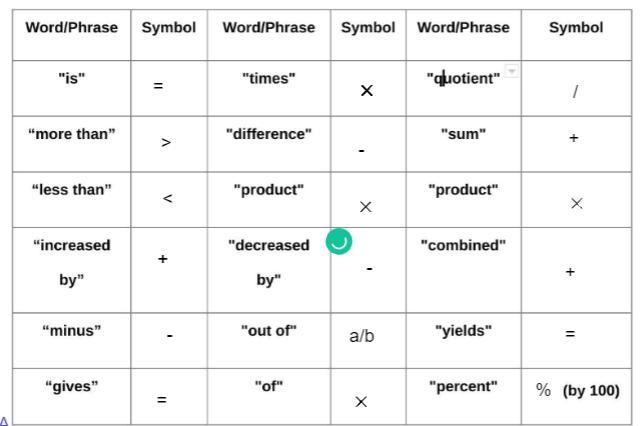 | Word/Phrase | Symbol | Word/Phrase | Symbol | Word/Phrase | Symbol |
|---|---|---|---|---|---|
| "is" | = | "times" | × | "quotient" | / |
| “more than” | > | "difference" | - | "sum" | + |
| “less than” | < | "product" | × | "product" | × |
| “increased by” | + | "decreased by" | - | "combined" | + |
| “minus” | - | "out of" | a/b | "yields" | = |
| “gives” | = | "of" | × | "percent" | % (by 100) |